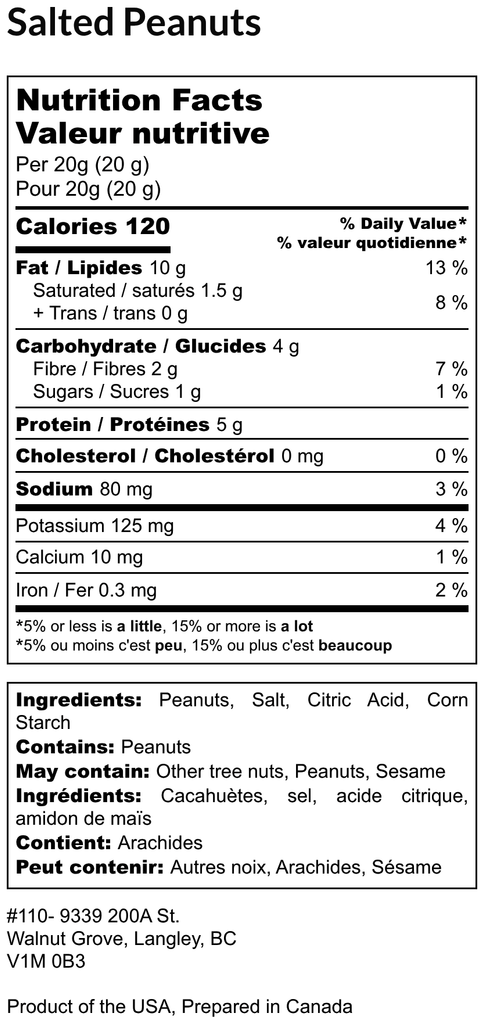 Salted Peanuts

Nutrition Facts
Valeur nutritive
Per 20g (20 g)
Pour 20g (20 g)

Calories 120
% Daily Value*
% valeur quotidienne*

Fat / Lipides 10 g 13 %
Saturated / saturés 1.5 g
+ Trans / trans 0 g
8 %

Carbohydrate / Glucides 4 g
Fibre / Fibres 2 g 7 %
Sugars / Sucres 1 g 1 %

Protein / Protéines 5 g

Cholesterol / Cholestérol 0 mg 0 %

Sodium 80 mg 3 %

Potassium 125 mg 4 %

Calcium 10 mg 1 %

Iron / Fer 0.3 mg 2 %

*5% or less is a little, 15% or more is a lot
*5% ou moins c'est peu, 15% ou plus c'est beaucoup

Ingredients: Peanuts, Salt, Citric Acid, Corn Starch
Contains: Peanuts
May contain: Other tree nuts, Peanuts, Sesame
Ingrédients: Cacahuètes, sel, acide citrique, amidon de maïs
Contient: Arachides
Peut contenir: Autres noix, Arachides, Sésame

#110- 9339 200A St.
Walnut Grove, Langley, BC
V1M 0B3

Product of the USA, Prepared in Canada